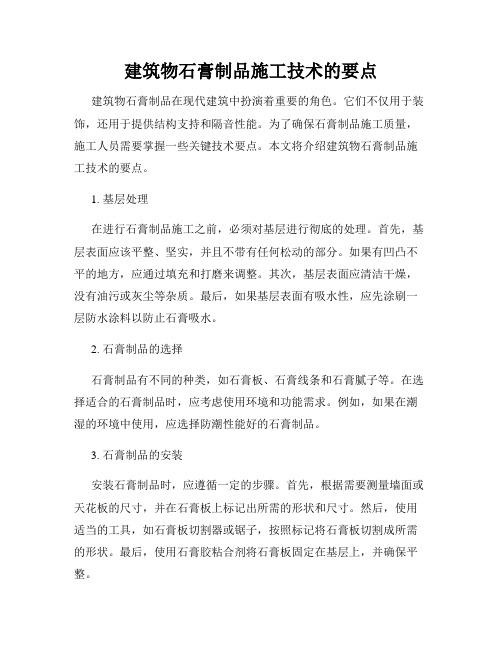 建筑物石膏制品施工技术的要点

建筑物石膏制品在现代建筑中扮演着重要的角色。它们不仅用于装饰，还用于提供结构支持和隔音性能。为了确保石膏制品施工质量，施工人员需要掌握一些关键技术要点。本文将介绍建筑物石膏制品施工技术的要点。

1. 基层处理

在进行石膏制品施工之前，必须对基层进行彻底的处理。首先，基层表面应该平整、坚实，并且不带有任何松动的部分。如果有凹凸不平的地方，应通过填充和打磨来调整。其次，基层表面应清洁干燥，没有油污或灰尘等杂质。最后，如果基层表面有吸水性，应先涂刷一层防水涂料以防止石膏吸水。

2. 石膏制品的选择

石膏制品有不同的种类，如石膏板、石膏线条和石膏腻子等。在选择适合的石膏制品时，应考虑使用环境和功能需求。例如，如果在潮湿的环境中使用，应选择防潮性能好的石膏制品。

3. 石膏制品的安装

安装石膏制品时，应遵循一定的步骤。首先，根据需要测量墙面或天花板的尺寸，并在石膏板上标记出所需的形状和尺寸。然后，使用适当的工具，如石膏板切割器或锯子，按照标记将石膏板切割成所需的形状。最后，使用石膏胶粘合剂将石膏板固定在基层上，并确保平整。